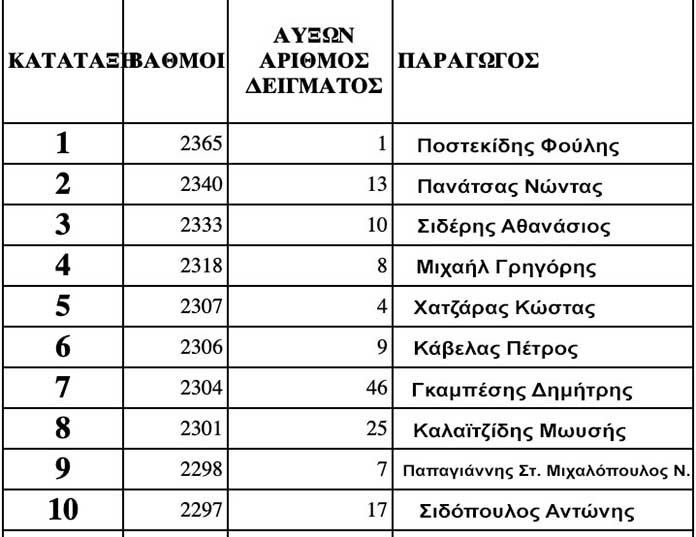 | ΚΑΤΑΤΑΞΗ | ΒΑΘΜΟΙ | ΑΥΞΩΝ ΑΡΙΘΜΟΣ ΔΕΙΓΜΑΤΟΣ | ΠΑΡΑΓΩΓΟΣ |
|---|---|---|---|
| 1 | 2365 | 1 | Ποστεκίδης Φούλης |
| 2 | 2340 | 13 | Πανάτσας Νώντας |
| 3 | 2333 | 10 | Σιδέρης Αθανάσιος |
| 4 | 2318 | 8 | Μιχαήλ Γρηγόρης |
| 5 | 2307 | 4 | Χατζάρας Κώστας |
| 6 | 2306 | 9 | Κάβελας Πέτρος |
| 7 | 2304 | 46 | Γκαμπέσης Δημήτρης |
| 8 | 2301 | 25 | Καλαϊτζίδης Μωυσής |
| 9 | 2298 | 7 | Παπαγιάννης Στ. Μιχαλόπουλος Ν. |
| 10 | 2297 | 17 | Σιδόπουλος Αντώνης |